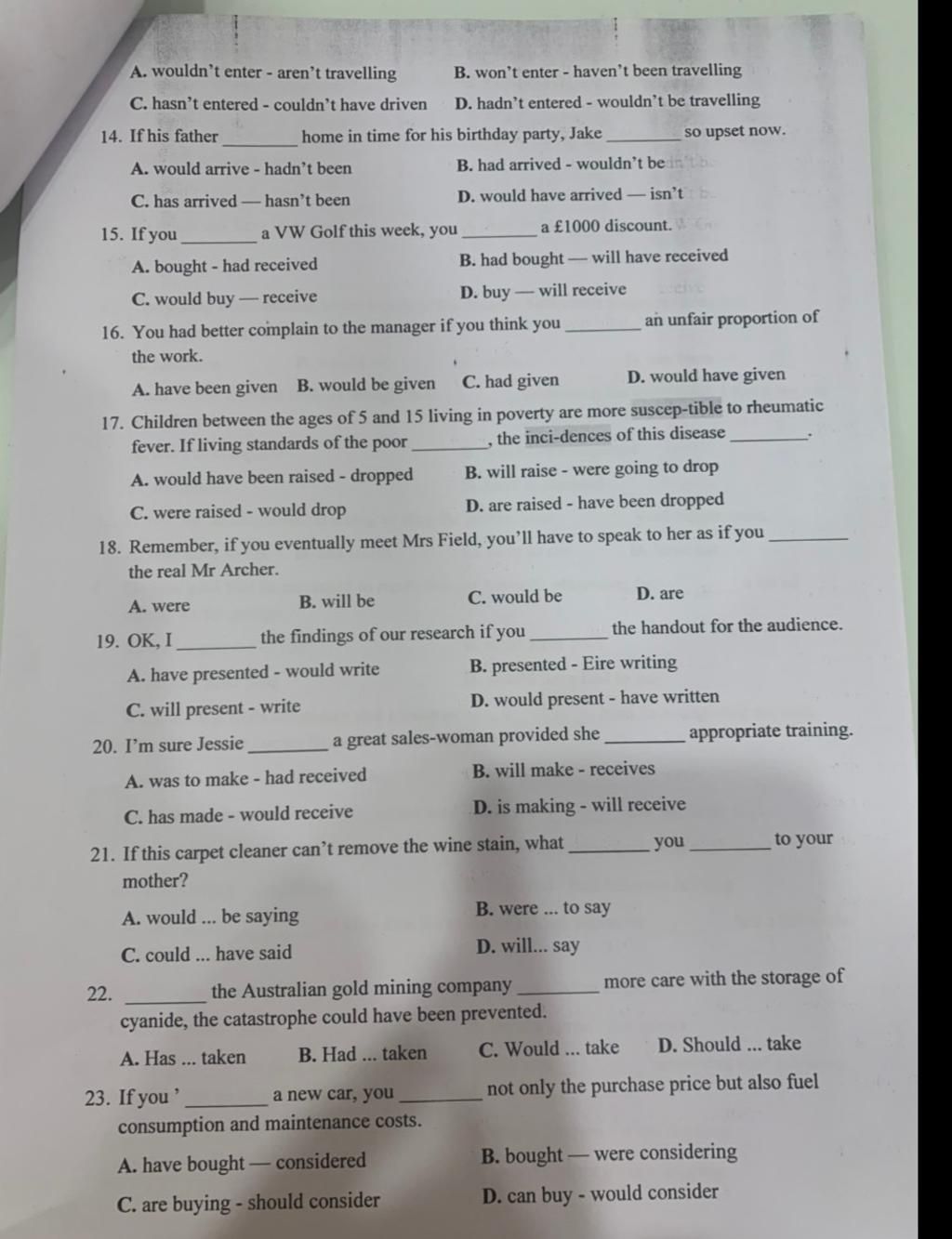 A. wouldn't enter - aren't travelling
B. won't enter - haven't been travelling
C. hasn't entered - couldn't have driven
D. hadn't entered - wouldn't be travelling

14. If his father ________ home in time for his birthday party, Jake ________ so upset now.
A. would arrive - hadn't been
B. had arrived - wouldn't be
C. has arrived — hasn't been
D. would have arrived — isn't

15. If you ________ a VW Golf this week, you ________ a £1000 discount.
A. bought - had received
B. had bought — will have received
C. would buy — receive
D. buy — will receive

16. You had better complain to the manager if you think you ________ an unfair proportion of the work.
A. have been given
B. would be given
C. had given
D. would have given

17. Children between the ages of 5 and 15 living in poverty are more suscep-tible to rheumatic fever. If living standards of the poor ________, the inci-dences of this disease ________.
A. would have been raised - dropped
B. will raise - were going to drop
C. were raised - would drop
D. are raised - have been dropped

18. Remember, if you eventually meet Mrs Field, you'll have to speak to her as if you ________ the real Mr Archer.
A. were
B. will be
C. would be
D. are

19. OK, I ________ the findings of our research if you ________ the handout for the audience.
A. have presented - would write
B. presented - Eire writing
C. will present - write
D. would present - have written

20. I'm sure Jessie ________ a great sales-woman provided she ________ appropriate training.
A. was to make - had received
B. will make - receives
C. has made - would receive
D. is making - will receive

21. If this carpet cleaner can't remove the wine stain, what ________ you ________ to your mother?
A. would ... be saying
B. were ... to say
C. could ... have said
D. will... say

22. ________ the Australian gold mining company ________ more care with the storage of cyanide, the catastrophe could have been prevented.
A. Has ... taken
B. Had ... taken
C. Would ... take
D. Should ... take

23. If you ' ________ a new car, you ________ not only the purchase price but also fuel consumption and maintenance costs.
A. have bought — considered
B. bought — were considering
C. are buying - should consider
D. can buy - would consider